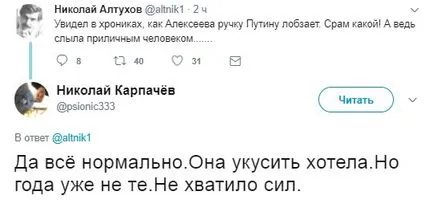 Николай Алтухов @altnik1 · 2 ч
Увидел в хрониках, как Алексеева ручку Путину лобзает. Срам какой! А ведь слыла приличным человеком.......

8 40 31

Николай Карпачёв
@psionic333

Читать

В ответ @altnik1

Да всё нормально.Она укусить хотела.Но года уже не те.Не хватило сил.